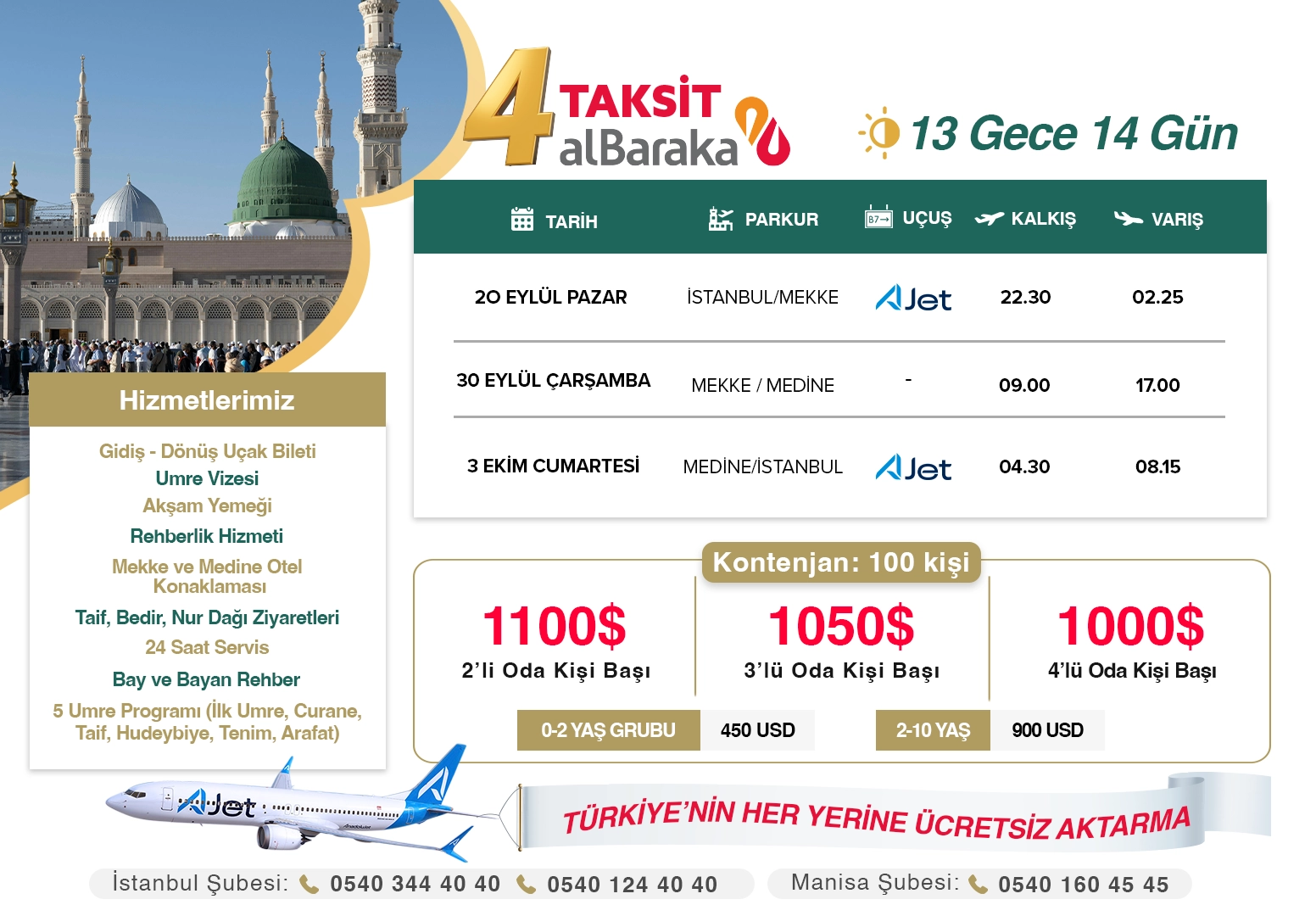 4 TAKSİT alBaraka

13 Gece 14 Gün

| TARİH | PARKUR | UÇUŞ | KALKIŞ | VARIŞ |
|---|---|---|---|---|
| 20 EYLÜL PAZAR | İSTANBUL/MEKKE | AJet | 22.30 | 02.25 |
| 30 EYLÜL ÇARŞAMBA | MEKKE / MEDİNE | - | 09.00 | 17.00 |
| 3 EKİM CUMARTESİ | MEDİNE/İSTANBUL | AJet | 04.30 | 08.15 |

Hizmetlerimiz

Gidiş - Dönüş Uçak Bileti
Umre Vizesi
Akşam Yemeği
Rehberlik Hizmeti
Mekke ve Medine Otel Konaklaması
Taif, Bedir, Nur Dağı Ziyaretleri
24 Saat Servis
Bay ve Bayan Rehber
5 Umre Programı (İlk Umre, Curane, Taif, Hudeybiye, Tenim, Arafat)

Kontenjan: 100 kişi

1100$
2'li Oda Kişi Başı

1050$
3'lü Oda Kişi Başı

1000$
4'lü Oda Kişi Başı

0-2 YAŞ GRUBU 450 USD
2-10 YAŞ 900 USD

AJet

TÜRKİYE'NİN HER YERİNE ÜCRETSİZ AKTARMA

İstanbul Şubesi: 0540 344 40 40 0540 124 40 40
Manisa Şubesi: 0540 160 45 45